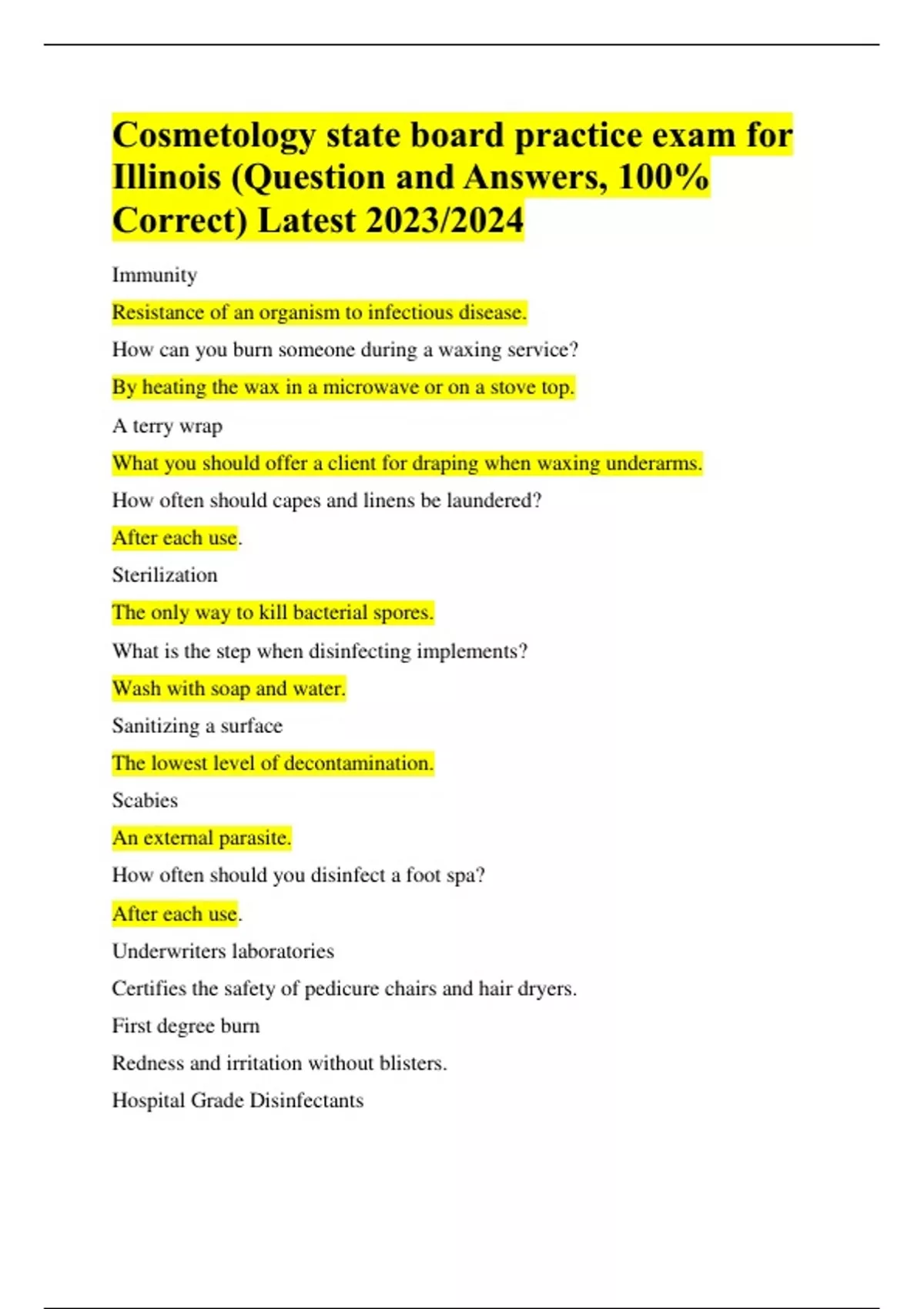 Cosmetology state board practice exam for Illinois (Question and Answers, 100% Correct) Latest 2023/2024

Immunity

Resistance of an organism to infectious disease.

How can you burn someone during a waxing service?

By heating the wax in a microwave or on a stove top.

A terry wrap

What you should offer a client for draping when waxing underarms.

How often should capes and linens be laundered?

After each use.

Sterilization

The only way to kill bacterial spores.

What is the step when disinfecting implements?

Wash with soap and water.

Sanitizing a surface

The lowest level of decontamination.

Scabies

An external parasite.

How often should you disinfect a foot spa?

After each use.

Underwriters laboratories

Certifies the safety of pedicure chairs and hair dryers.

First degree burn

Redness and irritation without blisters.

Hospital Grade Disinfectants